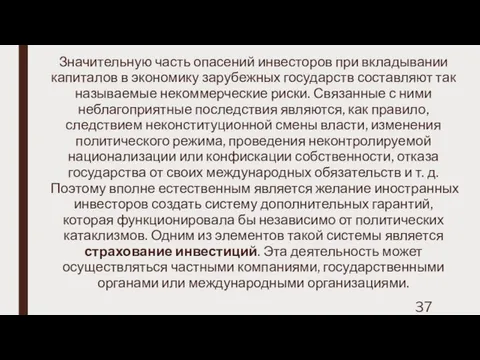 Значительную часть опасений инвесторов при вкладывании капиталов в экономику зарубежных государств составляют так называемые некоммерческие риски. Связанные с ними неблагоприятные последствия являются, как правило, следствием неконституционной смены власти, изменения политического режима, проведения неконтролируемой национализации или конфискации собственности, отказа государства от своих международных обязательств и т. д. Поэтому вполне естественным является желание иностранных инвесторов создать систему дополнительных гарантий, которая функционировала бы независимо от политических катаклизмов. Одним из элементов такой системы является страхование инвестиций. Эта деятельность может осуществляться частными компаниями, государственными органами или международными организациями.

37